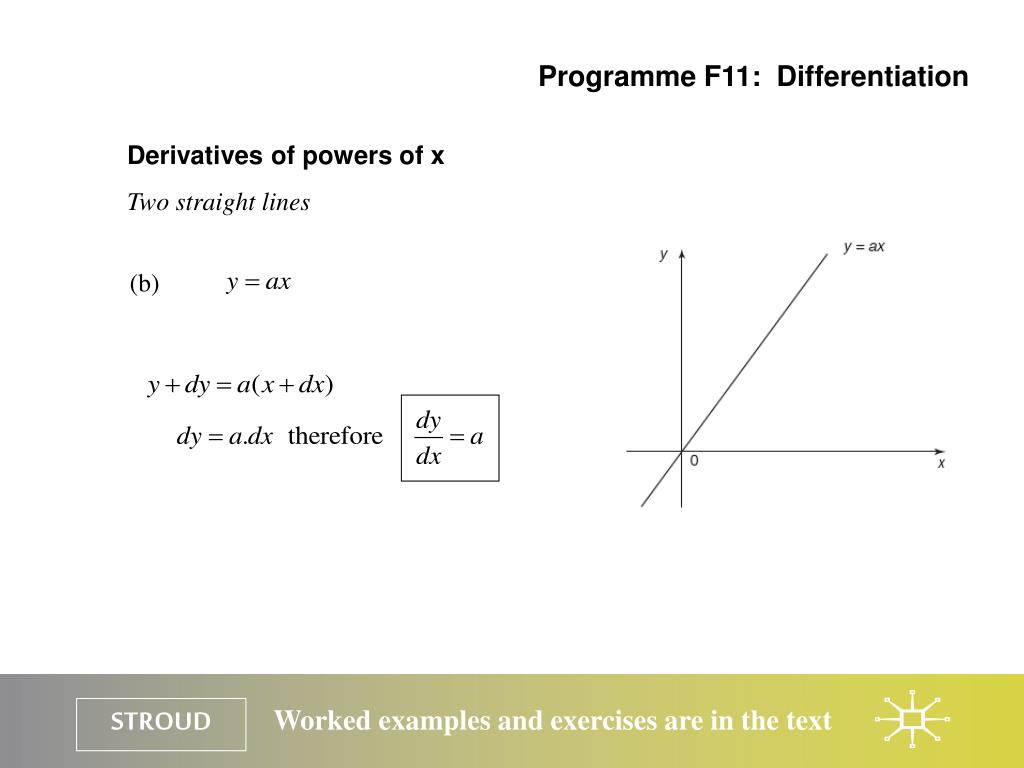 Programme F11: Differentiation

Derivatives of powers of x

Two straight lines

(b) $y = ax$

$y + dy = a(x + dx)$

$dy = a.dx$ therefore $\frac{dy}{dx} = a$

y

y = ax

0

x

STROUD

Worked examples and exercises are in the text